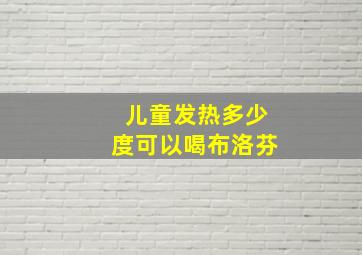 儿童发热多少度可以喝布洛芬